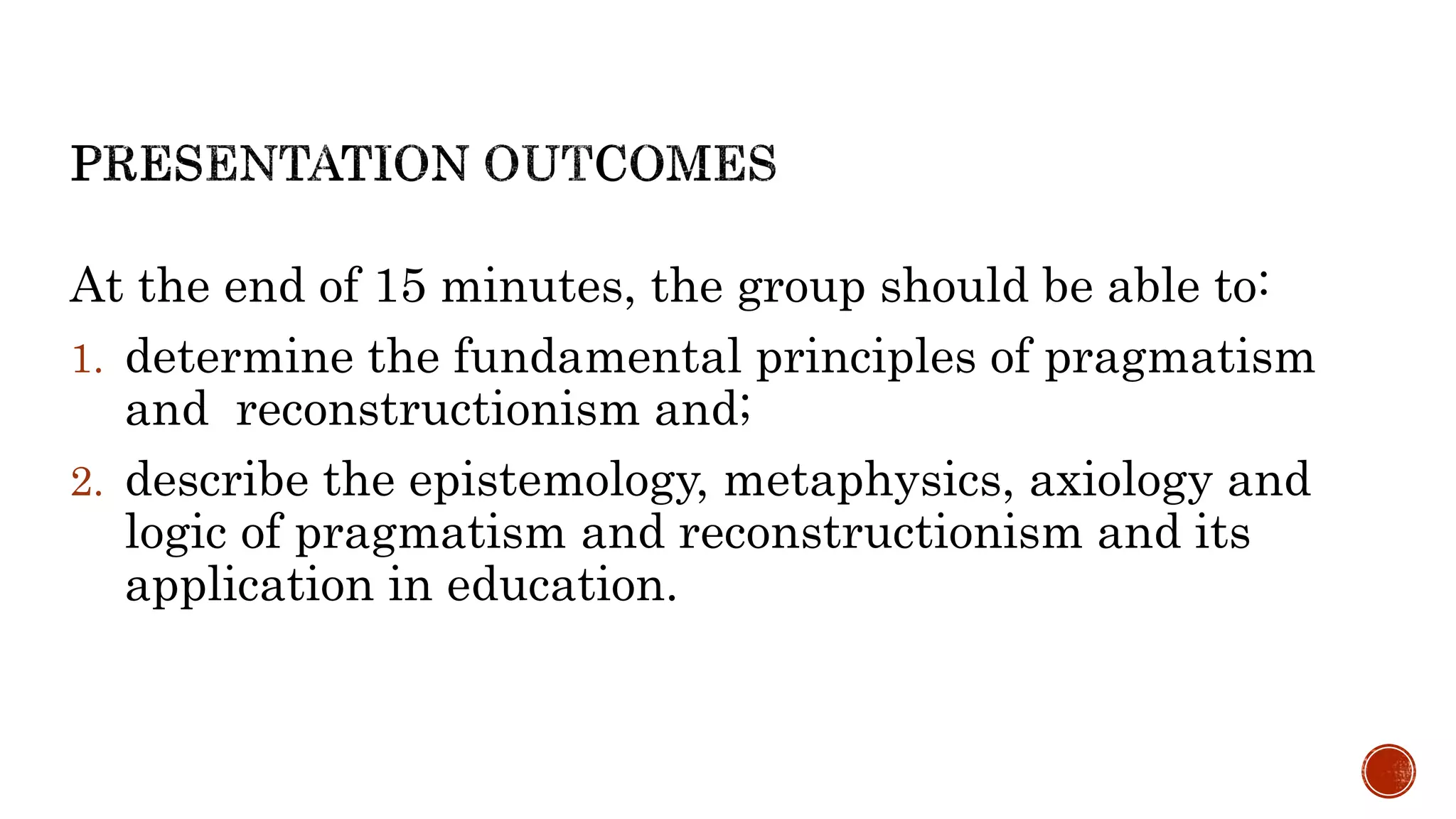 PRESENTATION OUTCOMES

At the end of 15 minutes, the group should be able to:

1. determine the fundamental principles of pragmatism and reconstructionism and;

2. describe the epistemology, metaphysics, axiology and logic of pragmatism and reconstructionism and its application in education.